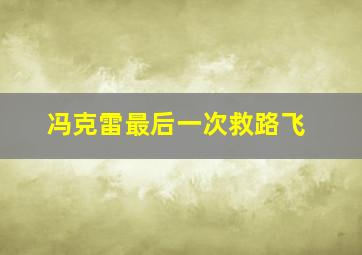 冯克雷最后一次救路飞